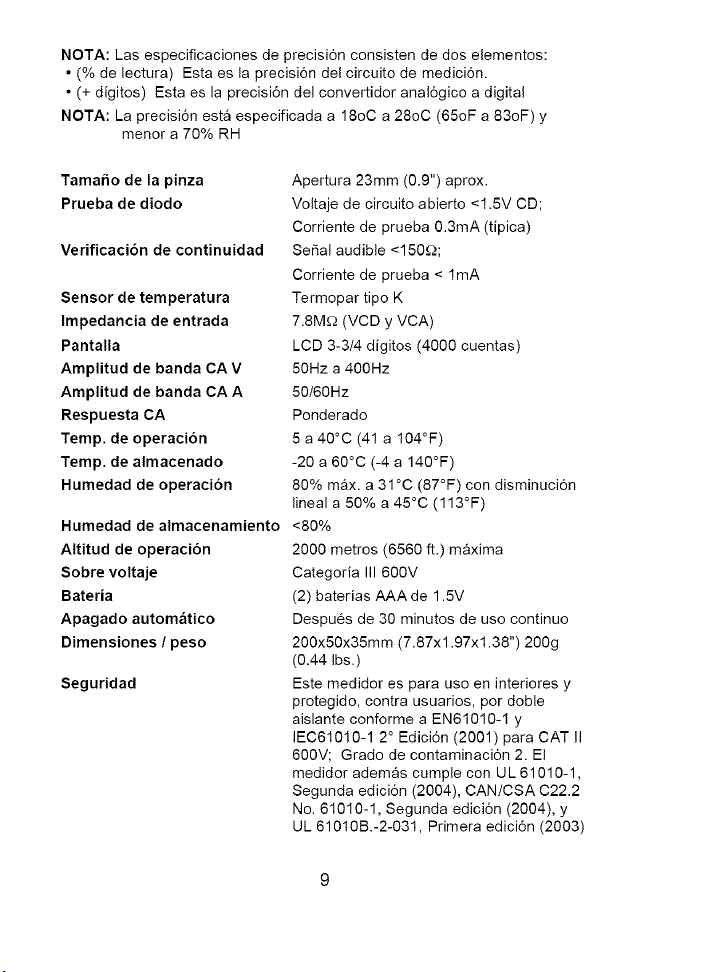 NOTA: Las especificaciones de precisión consisten de dos elementos:
• (% de lectura) Esta es la precisión del circuito de medición.
• (+ dígitos) Esta es la precisión del convertidor analógico a digital

NOTA: La precisión está especificada a 18oC a 28oC (65oF a 83oF) y menor a 70% RH

| | |
|---|---|
| Tamaño de la pinza | Apertura 23mm (0.9") aprox. |
| Prueba de diodo | Voltaje de circuito abierto <1.5V CD; Corriente de prueba 0.3mA (típica) |
| Verificación de continuidad | Señal audible <150Ω; Corriente de prueba < 1mA |
| Sensor de temperatura | Termopar tipo K |
| Impedancia de entrada | 7.8MΩ (VCD y VCA) |
| Pantalla | LCD 3-3/4 dígitos (4000 cuentas) |
| Amplitud de banda CA V | 50Hz a 400Hz |
| Amplitud de banda CA A | 50/60Hz |
| Respuesta CA | Ponderado |
| Temp. de operación | 5 a 40°C (41 a 104°F) |
| Temp. de almacenado | -20 a 60°C (-4 a 140°F) |
| Humedad de operación | 80% máx. a 31°C (87°F) con disminución lineal a 50% a 45°C (113°F) |
| Humedad de almacenamiento | <80% |
| Altitud de operación | 2000 metros (6560 ft.) máxima |
| Sobre voltaje | Categoría III 600V |
| Batería | (2) baterías AAA de 1.5V |
| Apagado automático | Después de 30 minutos de uso continuo |
| Dimensiones / peso | 200x50x35mm (7.87x1.97x1.38") 200g (0.44 lbs.) |
| Seguridad | Este medidor es para uso en interiores y protegido, contra usuarios, por doble aislante conforme a EN61010-1 y IEC61010-1 2° Edición (2001) para CAT II 600V; Grado de contaminación 2. El medidor además cumple con UL 61010-1, Segunda edición (2004), CAN/CSA C22.2 No. 61010-1, Segunda edición (2004), y UL 61010B.-2-031, Primera edición (2003) |

9